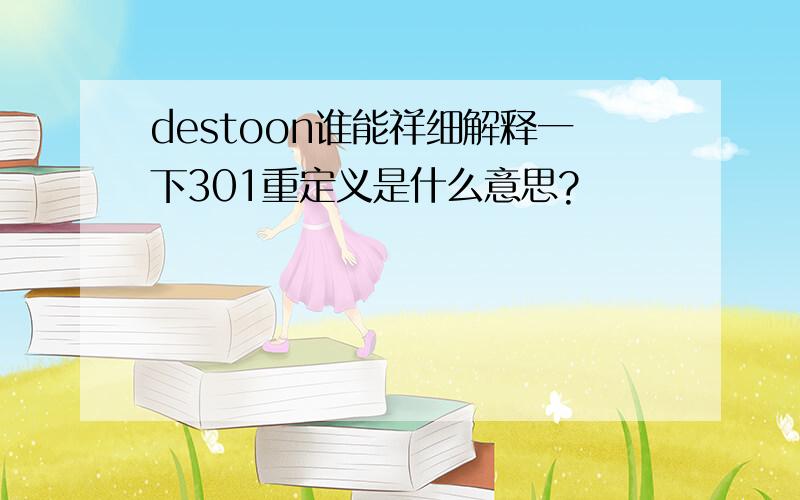 destoon谁能祥细解释一下301重定义是什么意思?